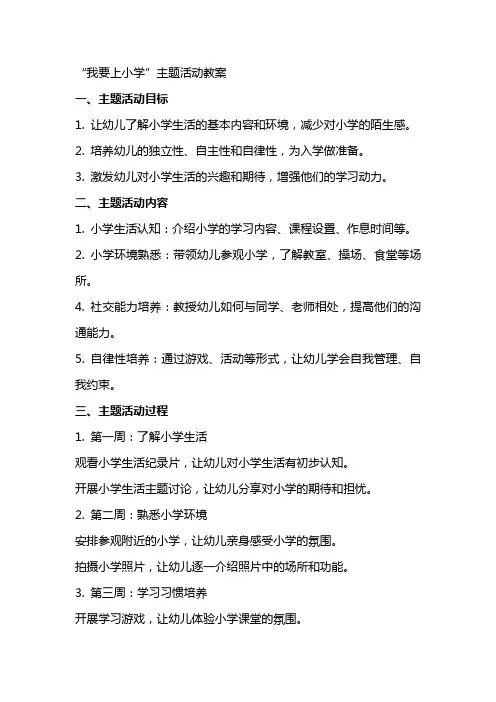 “我要上小学”主题活动教案

一、主题活动目标

1. 让幼儿了解小学生活的基本内容和环境，减少对小学的陌生感。

2. 培养幼儿的独立性、自主性和自律性，为入学做准备。

3. 激发幼儿对小学生活的兴趣和期待，增强他们的学习动力。

二、主题活动内容

1. 小学生活认知：介绍小学的学习内容、课程设置、作息时间等。

2. 小学环境熟悉：带领幼儿参观小学，了解教室、操场、食堂等场所。

4. 社交能力培养：教授幼儿如何与同学、老师相处，提高他们的沟通能力。

5. 自律性培养：通过游戏、活动等形式，让幼儿学会自我管理、自我约束。

三、主题活动过程

1. 第一周：了解小学生活

观看小学生活纪录片，让幼儿对小学生活有初步认知。

开展小学生活主题讨论，让幼儿分享对小学的期待和担忧。

2. 第二周：熟悉小学环境

安排参观附近的小学，让幼儿亲身感受小学的氛围。

拍摄小学照片，让幼儿逐一介绍照片中的场所和功能。

3. 第三周：学习习惯培养

开展学习游戏，让幼儿体验小学课堂的氛围。